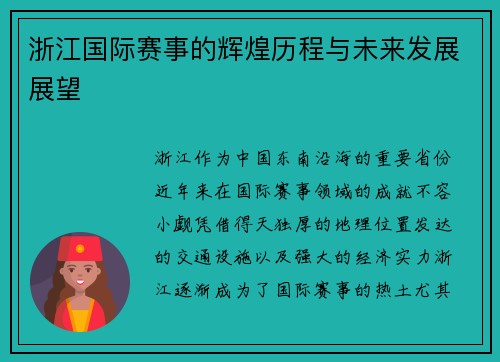 浙江国际赛事的辉煌历程与未来发展展望

浙江作为中国东南沿海的重要省份近年来在国际赛事领域的成就不容小觑凭借得天独厚的地理位置发达的交通设施以及强大的经济实力浙江逐渐成为了国际赛事的热土尤其